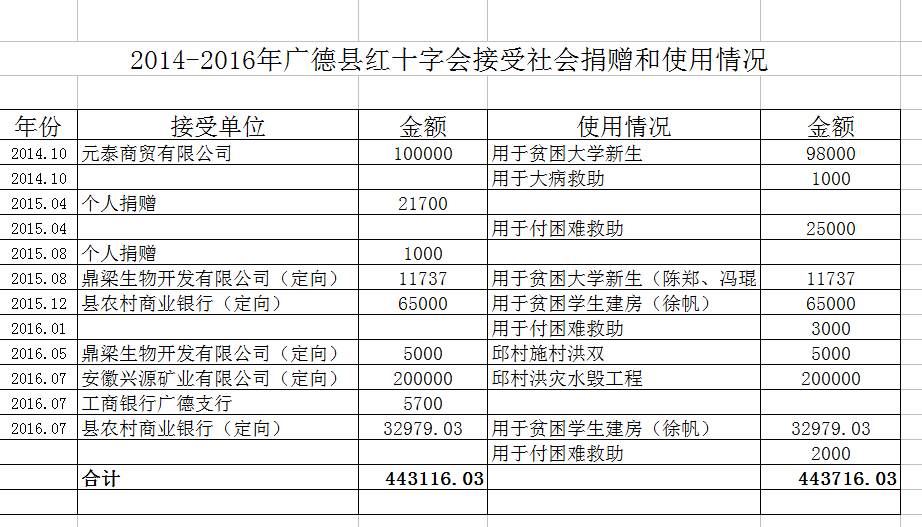 2014-2016年广德县红十字会接受社会捐赠和使用情况

| 年份 | 接受单位 | 金额 | 使用情况 | 金额 |
|---|---|---|---|---|
| 2014.10 | 元泰商贸有限公司 | 100000 | 用于贫困大学新生 | 98000 |
| 2014.10 | | | 用于大病救助 | 1000 |
| 2015.04 | 个人捐赠 | 21700 | | |
| 2015.04 | | | 用于付困难救助 | 25000 |
| 2015.08 | 个人捐赠 | 1000 | | |
| 2015.08 | 鼎梁生物开发有限公司（定向） | 11737 | 用于贫困大学新生（陈郑、冯琨 | 11737 |
| 2015.12 | 县农村商业银行（定向） | 65000 | 用于贫困学生建房（徐帆） | 65000 |
| 2016.01 | | | 用于付困难救助 | 3000 |
| 2016.05 | 鼎梁生物开发有限公司（定向） | 5000 | 邱村施村洪双 | 5000 |
| 2016.07 | 安徽兴源矿业有限公司（定向） | 200000 | 邱村洪灾水毁工程 | 200000 |
| 2016.07 | 工商银行广德支行 | 5700 | | |
| 2016.07 | 县农村商业银行（定向） | 32979.03 | 用于贫困学生建房（徐帆） | 32979.03 |
| | | | 用于付困难救助 | 2000 |
| | 合计 | 443116.03 | | 443716.03 |